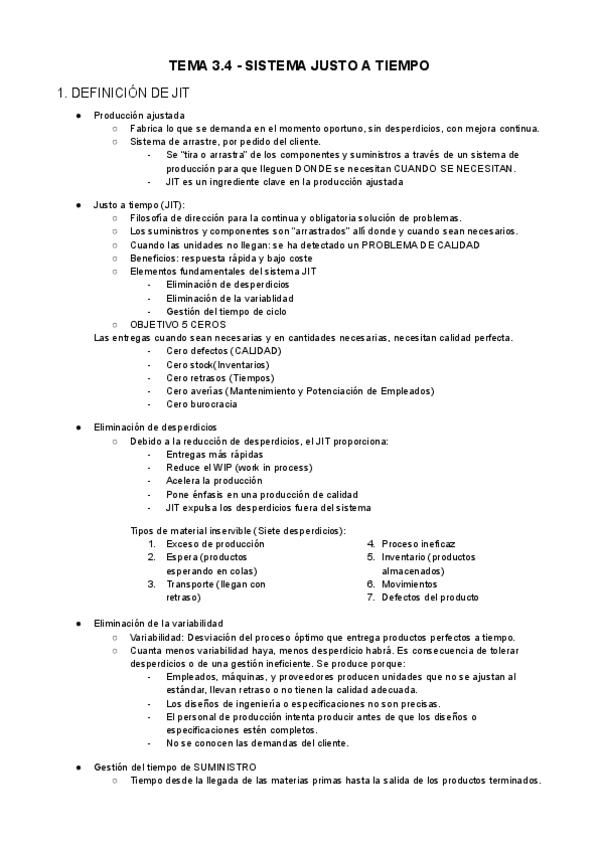 TEMA 3.4 - SISTEMA JUSTO A TIEMPO

1. DEFINICIÓN DE JIT

● Producción ajustada
○ Fabrica lo que se demanda en el momento oportuno, sin desperdicios, con mejora continua.
○ Sistema de arrastre, por pedido del cliente.
- Se "tira o arrastra" de los componentes y suministros a través de un sistema de producción para que lleguen DONDE se necesitan CUANDO SE NECESITAN.
- JIT es un ingrediente clave en la producción ajustada

● Justo a tiempo (JIT):
○ Filosofía de dirección para la continua y obligatoria solución de problemas.
○ Los suministros y componentes son "arrastrados" allí donde y cuando sean necesarios.
○ Cuando las unidades no llegan: se ha detectado un PROBLEMA DE CALIDAD
○ Beneficios: respuesta rápida y bajo coste
○ Elementos fundamentales del sistema JIT
- Eliminación de desperdicios
- Eliminación de la variabilidad
- Gestión del tiempo de ciclo
○ OBJETIVO 5 CEROS
Las entregas cuando sean necesarias y en cantidades necesarias, necesitan calidad perfecta.
- Cero defectos (CALIDAD)
- Cero stock(Inventarios)
- Cero retrasos (Tiempos)
- Cero averías (Mantenimiento y Potenciación de Empleados)
- Cero burocracia

● Eliminación de desperdicios
○ Debido a la reducción de desperdicios, el JIT proporciona:
- Entregas más rápidas
- Reduce el WIP (work in process)
- Acelera la producción
- Pone énfasis en una producción de calidad
- JIT expulsa los desperdicios fuera del sistema

Tipos de material inservible (Siete desperdicios):
1. Exceso de producción
2. Espera (productos esperando en colas)
3. Transporte (llegan con retraso)
4. Proceso ineficaz
5. Inventario (productos almacenados)
6. Movimientos
7. Defectos del producto

● Eliminación de la variabilidad
○ Variabilidad: Desviación del proceso óptimo que entrega productos perfectos a tiempo.
○ Cuanta menos variabilidad haya, menos desperdicio habrá. Es consecuencia de tolerar desperdicios o de una gestión ineficiente. Se produce porque:
- Empleados, máquinas, y proveedores producen unidades que no se ajustan al estándar, llevan retraso o no tienen la calidad adecuada.
- Los diseños de ingeniería o especificaciones no son precisas.
- El personal de producción intenta producir antes de que los diseños o especificaciones estén completos.
- No se conocen las demandas del cliente.

● Gestión del tiempo de SUMINISTRO
○ Tiempo desde la llegada de las materias primas hasta la salida de los productos terminados.